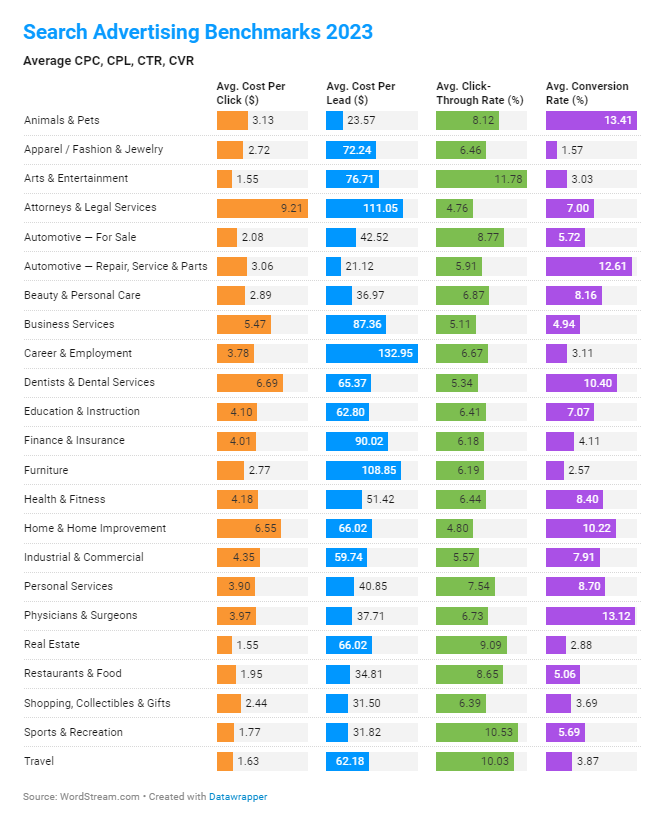 Search Advertising Benchmarks 2023

Average CPC, CPL, CTR, CVR

|  | Avg. Cost Per Click ($) | Avg. Cost Per Lead ($) | Avg. Click-Through Rate (%) | Avg. Conversion Rate (%) |
|---|---|---|---|---|
| Animals & Pets | 3.13 | 23.57 | 8.12 | 13.41 |
| Apparel / Fashion & Jewelry | 2.72 | 72.24 | 6.46 | 1.57 |
| Arts & Entertainment | 1.55 | 76.71 | 11.78 | 3.03 |
| Attorneys & Legal Services | 9.21 | 111.05 | 4.76 | 7.00 |
| Automotive — For Sale | 2.08 | 42.52 | 8.77 | 5.72 |
| Automotive — Repair, Service & Parts | 3.06 | 21.12 | 5.91 | 12.61 |
| Beauty & Personal Care | 2.89 | 36.97 | 6.87 | 8.16 |
| Business Services | 5.47 | 87.36 | 5.11 | 4.94 |
| Career & Employment | 3.78 | 132.95 | 6.67 | 3.11 |
| Dentists & Dental Services | 6.69 | 65.37 | 5.34 | 10.40 |
| Education & Instruction | 4.10 | 62.80 | 6.41 | 7.07 |
| Finance & Insurance | 4.01 | 90.02 | 6.18 | 4.11 |
| Furniture | 2.77 | 108.85 | 6.19 | 2.57 |
| Health & Fitness | 4.18 | 51.42 | 6.44 | 8.40 |
| Home & Home Improvement | 6.55 | 66.02 | 4.80 | 10.22 |
| Industrial & Commercial | 4.35 | 59.74 | 5.57 | 7.91 |
| Personal Services | 3.90 | 40.85 | 7.54 | 8.70 |
| Physicians & Surgeons | 3.97 | 37.71 | 6.73 | 13.12 |
| Real Estate | 1.55 | 66.02 | 9.09 | 2.88 |
| Restaurants & Food | 1.95 | 34.81 | 8.65 | 5.06 |
| Shopping, Collectibles & Gifts | 2.44 | 31.50 | 6.39 | 3.69 |
| Sports & Recreation | 1.77 | 31.82 | 10.53 | 5.69 |
| Travel | 1.63 | 62.18 | 10.03 | 3.87 |

Source: WordStream.com • Created with Datawrapper